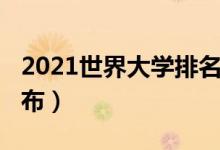 2021世界大学排名
布）